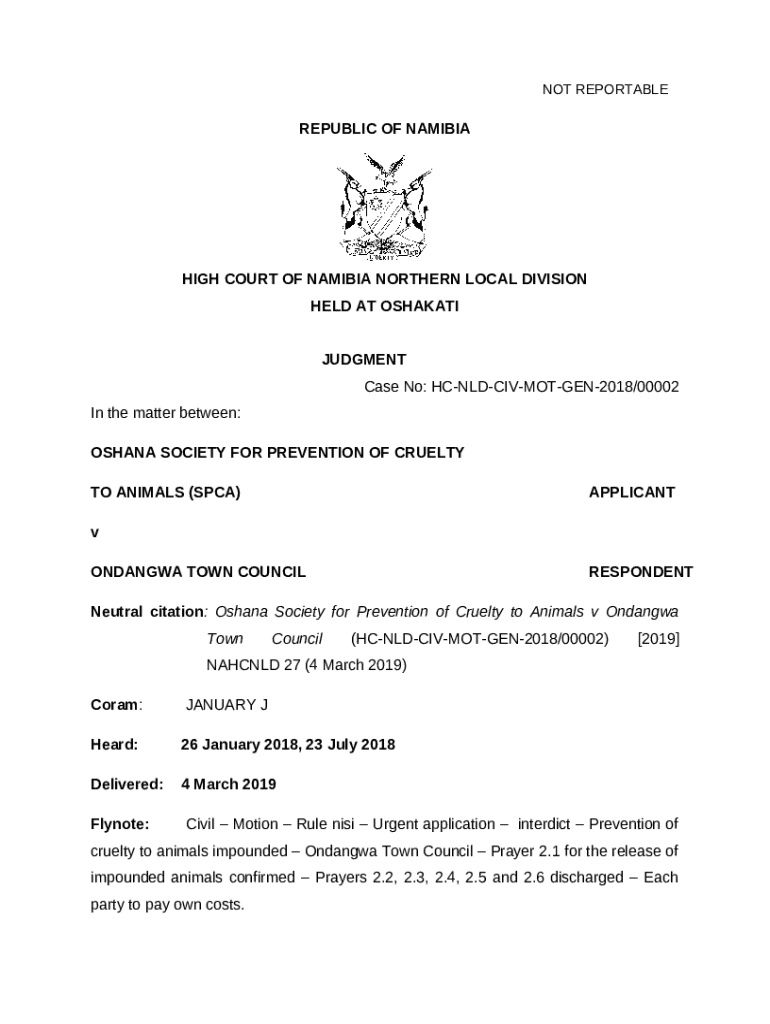 NOT REPORTABLE

REPUBLIC OF NAMIBIA

HIGH COURT OF NAMIBIA NORTHERN LOCAL DIVISION
HELD AT OSHAKATI

JUDGMENT

Case No: HC-NLD-CIV-MOT-GEN-2018/00002

In the matter between:

OSHANA SOCIETY FOR PREVENTION OF CRUELTY

TO ANIMALS (SPCA) APPLICANT

v

ONDANGWA TOWN COUNCIL RESPONDENT

Neutral citation: Oshana Society for Prevention of Cruelty to Animals v Ondangwa Town Council (HC-NLD-CIV-MOT-GEN-2018/00002) [2019] NAHCNLD 27 (4 March 2019)

Coram: JANUARY J

Heard: 26 January 2018, 23 July 2018

Delivered: 4 March 2019

Flynote: Civil – Motion – Rule nisi – Urgent application – interdict – Prevention of cruelty to animals impounded – Ondangwa Town Council – Prayer 2.1 for the release of impounded animals confirmed – Prayers 2.2, 2.3, 2.4, 2.5 and 2.6 discharged – Each party to pay own costs.